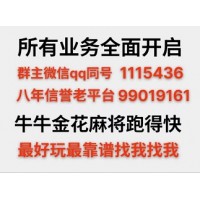 所有业务全面开启
群主微信qq同号 1115436
八年信誉老平台 99019161
牛牛金花麻将跑得快
最好玩最靠谱找我找我